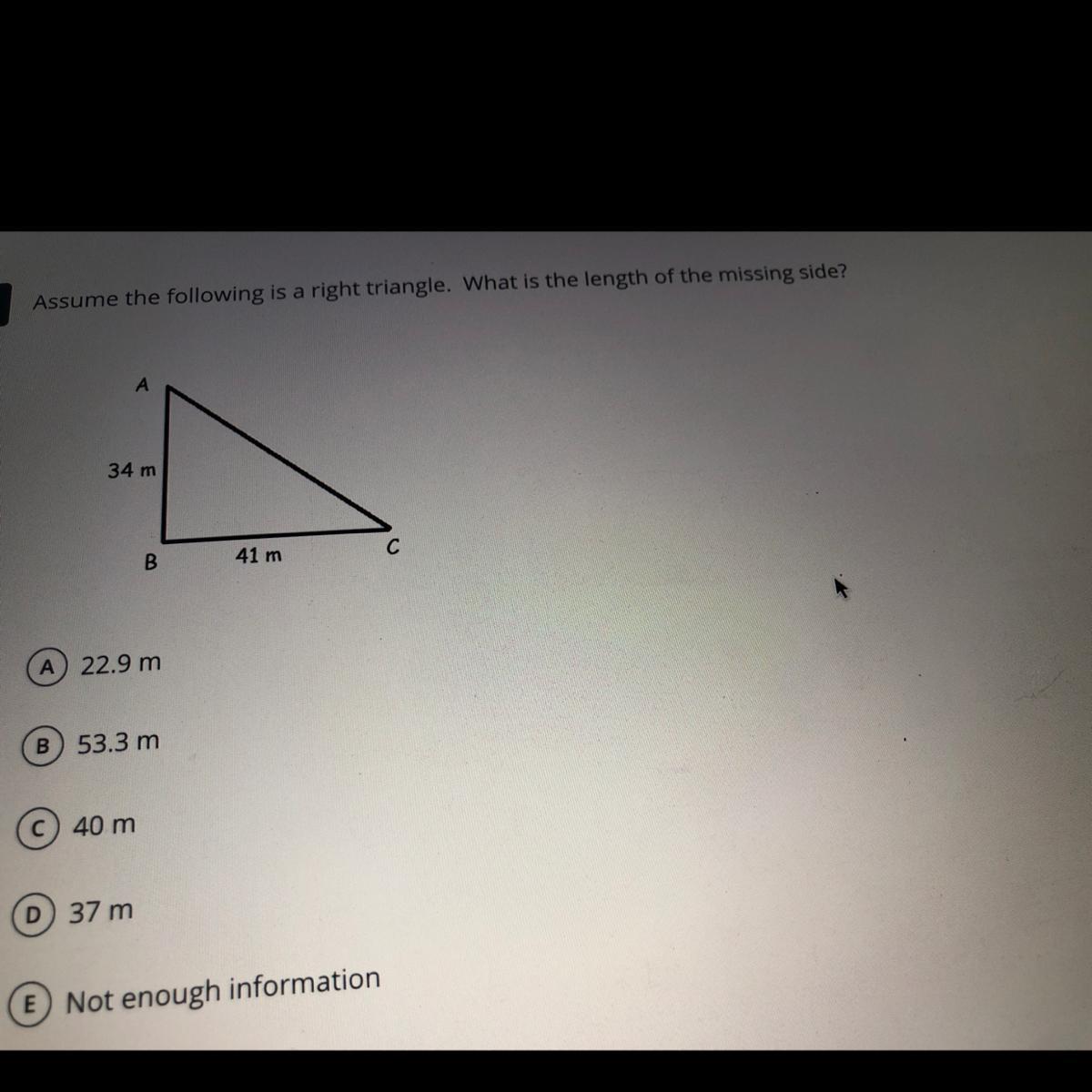 Assume the following is a right triangle. What is the length of the missing side?

A

34 m

B

41 m

C

A 22.9 m

B 53.3 m

C 40 m

D 37 m

E Not enough information